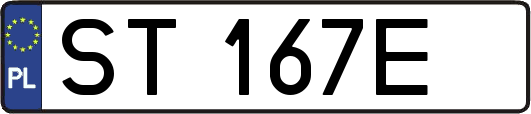 PL

ST 167E